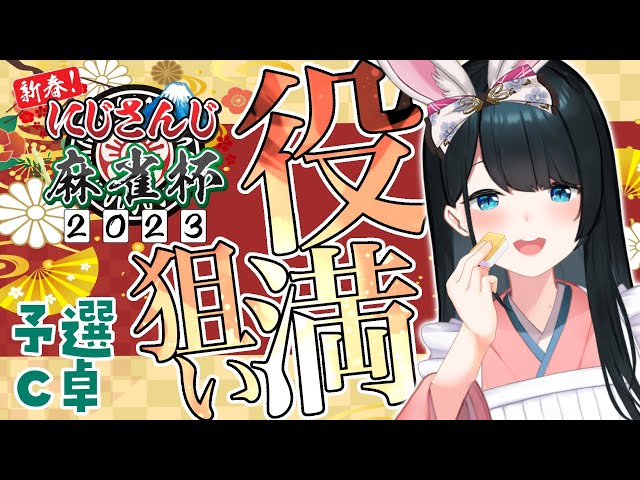 新春!
にじさんじ
麻雀杯
2023

予選
C卓

役満
狙い